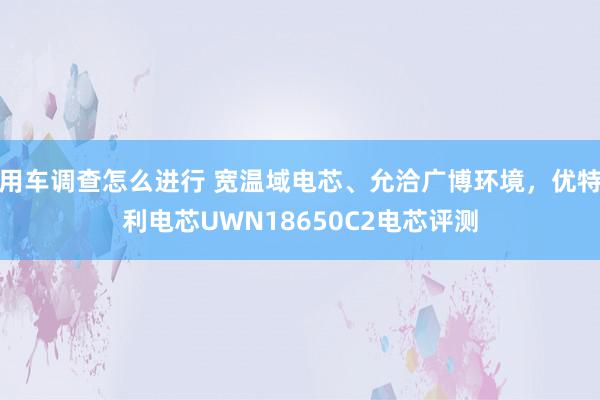 用车调查怎么进行 宽温域电芯、允洽广博环境，优特利电芯UWN18650C2电芯评测